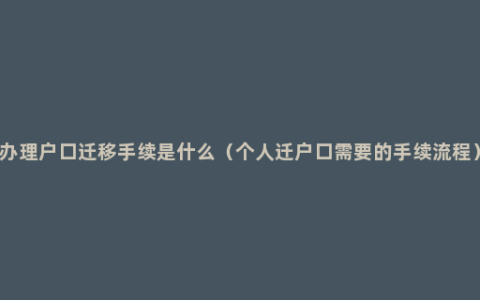 办理户口迁移手续是什么（个人迁户口需要的手续流程）